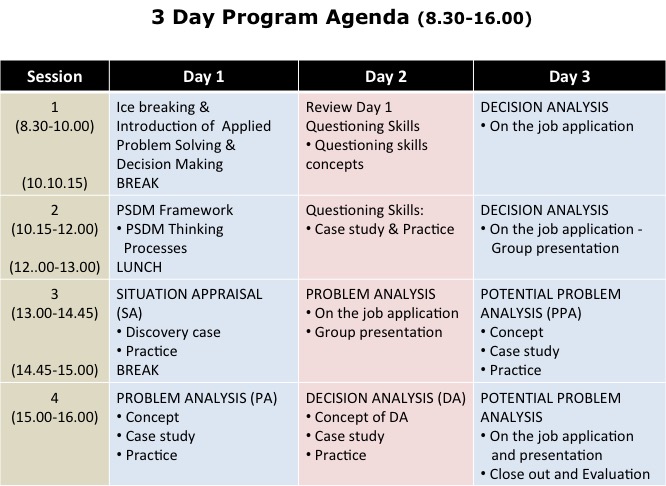 3 Day Program Agenda (8.30-16.00)

| Session | Day 1 | Day 2 | Day 3 |
|---|---|---|---|
| 1 (8.30-10.00) (10.10.15) | Ice breaking & Introduction of Applied Problem Solving & Decision Making BREAK | Review Day 1 Questioning Skills • Questioning skills concepts | DECISION ANALYSIS • On the job application |
| 2 (10.15-12.00) (12..00-13.00) | PSDM Framework • PSDM Thinking Processes LUNCH | Questioning Skills: • Case study & Practice | DECISION ANALYSIS • On the job application - Group presentation |
| 3 (13.00-14.45) (14.45-15.00) | SITUATION APPRAISAL (SA) • Discovery case • Practice BREAK | PROBLEM ANALYSIS • On the job application • Group presentation | POTENTIAL PROBLEM ANALYSIS (PPA) • Concept • Case study • Practice |
| 4 (15.00-16.00) | PROBLEM ANALYSIS (PA) • Concept • Case study • Practice | DECISION ANALYSIS (DA) • Concept of DA • Case study • Practice | POTENTIAL PROBLEM ANALYSIS • On the job application and presentation • Close out and Evaluation |